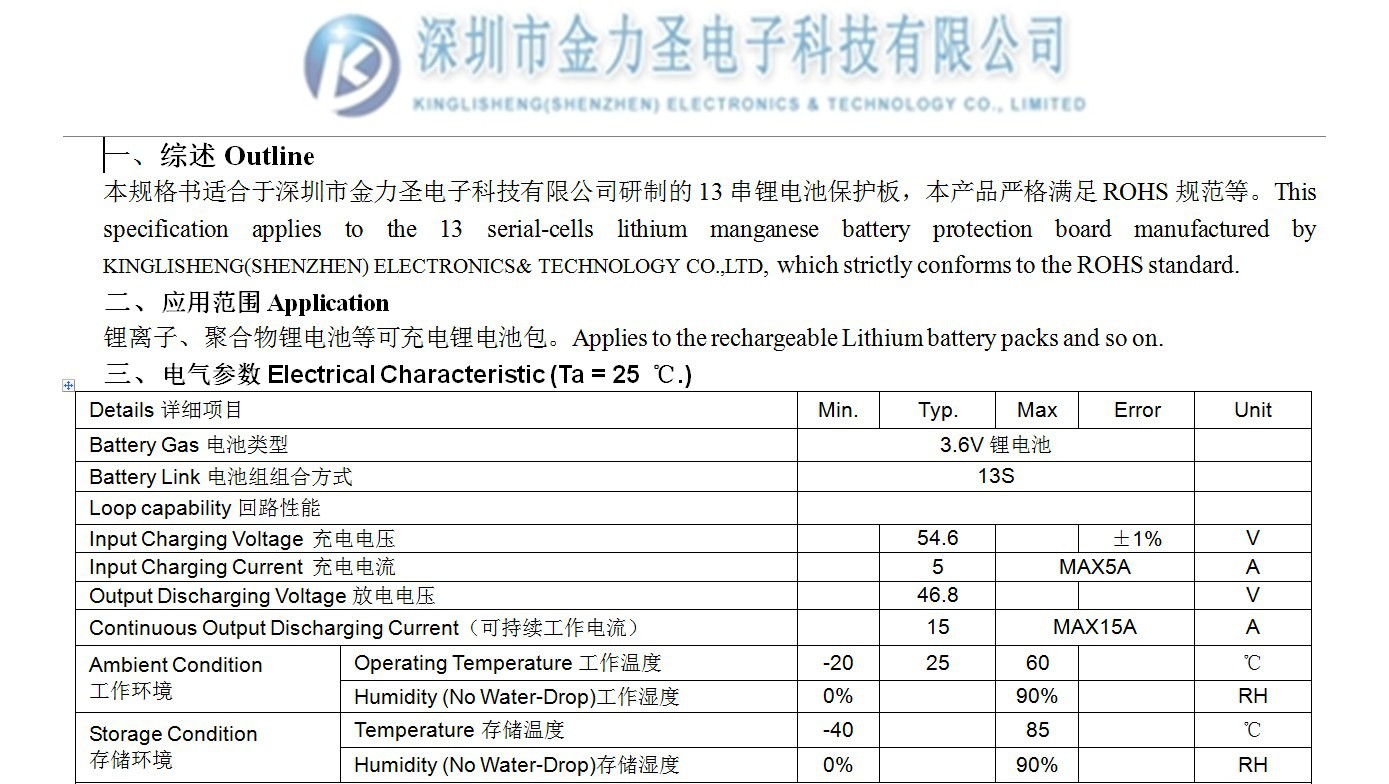 深圳市金力圣电子科技有限公司
KINGLISHENG(SHENZHEN) ELECTRONICS & TECHNOLOGY CO., LIMITED

一、综述 Outline

本规格书适合于深圳市金力圣电子科技有限公司研制的 13 串锂电池保护板，本产品严格满足 ROHS 规范等。This specification applies to the 13 serial-cells lithium manganese battery protection board manufactured by KINGLISHENG(SHENZHEN) ELECTRONICS& TECHNOLOGY CO.,LTD, which strictly conforms to the ROHS standard.

二、应用范围 Application

锂离子、聚合物锂电池等可充电锂电池包。Applies to the rechargeable Lithium battery packs and so on.

三、电气参数 Electrical Characteristic (Ta = 25 ℃.)

| Details 详细项目 | | Min. | Typ. | Max | Error | Unit |
|---|---|---|---|---|---|---|
| Battery Gas 电池类型 | | 3.6V 锂电池 | | | | |
| Battery Link 电池组组合方式 | | 13S | | | | |
| Loop capability 回路性能 | | | | | | |
| Input Charging Voltage 充电电压 | | | 54.6 | | ±1% | V |
| Input Charging Current 充电电流 | | | 5 | MAX5A | | A |
| Output Discharging Voltage 放电电压 | | | 46.8 | | | V |
| Continuous Output Discharging Current（可持续工作电流） | | | 15 | MAX15A | | A |
| Ambient Condition 工作环境 | Operating Temperature 工作温度 | -20 | 25 | 60 | | ℃ |
| | Humidity (No Water-Drop)工作湿度 | 0% | | 90% | | RH |
| Storage Condition 存储环境 | Temperature 存储温度 | -40 | | 85 | | ℃ |
| | Humidity (No Water-Drop)存储湿度 | 0% | | 90% | | RH |